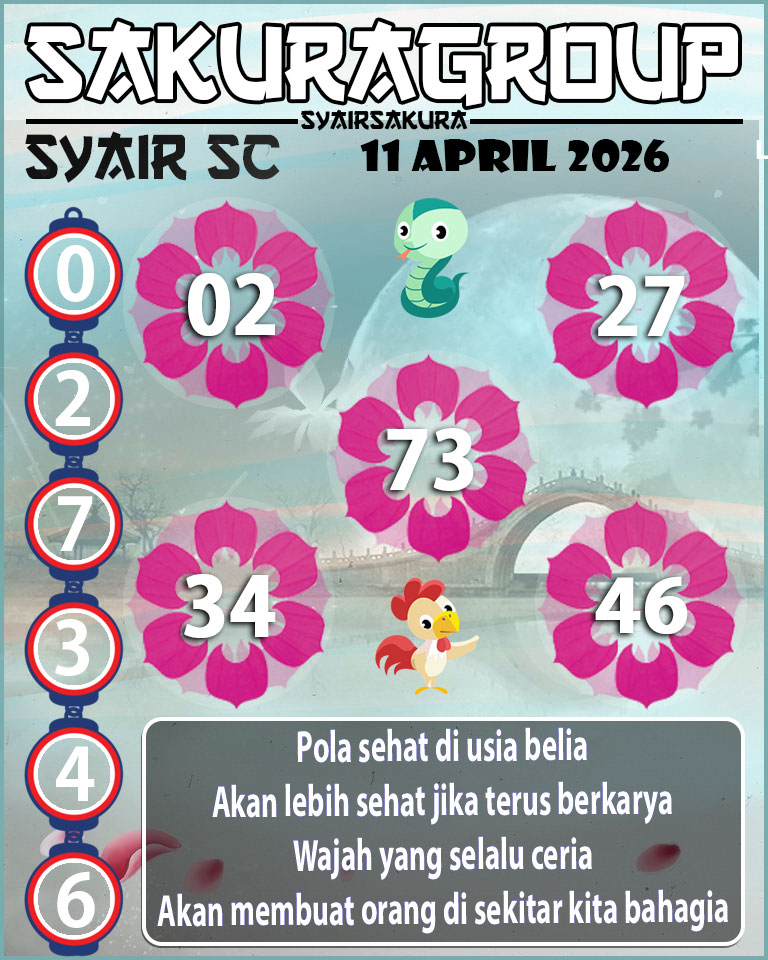 SAKURAGROUP
SYAIRSAKURA
SYAIR SC
11 APRIL 2026

0
2
7
3
4
6

02
27
73
34
46

Pola sehat di usia belia
Akan lebih sehat jika terus berkarya
Wajah yang selalu ceria
Akan membuat orang di sekitar kita bahagia